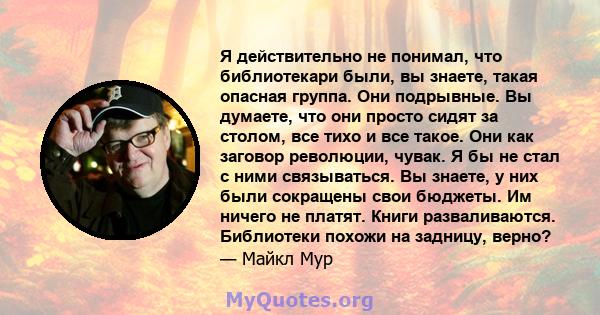 Я действительно не понимал, что библиотекари были, вы знаете, такая опасная группа. Они подрывные. Вы думаете, что они просто сидят за столом, все тихо и все такое. Они как заговор революции, чувак. Я бы не стал с ними связываться. Вы знаете, у них были сокращены свои бюджеты. Им ничего не платят. Книги разваливаются. Библиотеки похожи на задницу, верно?
— Майкл Мур

MyQuotes.org